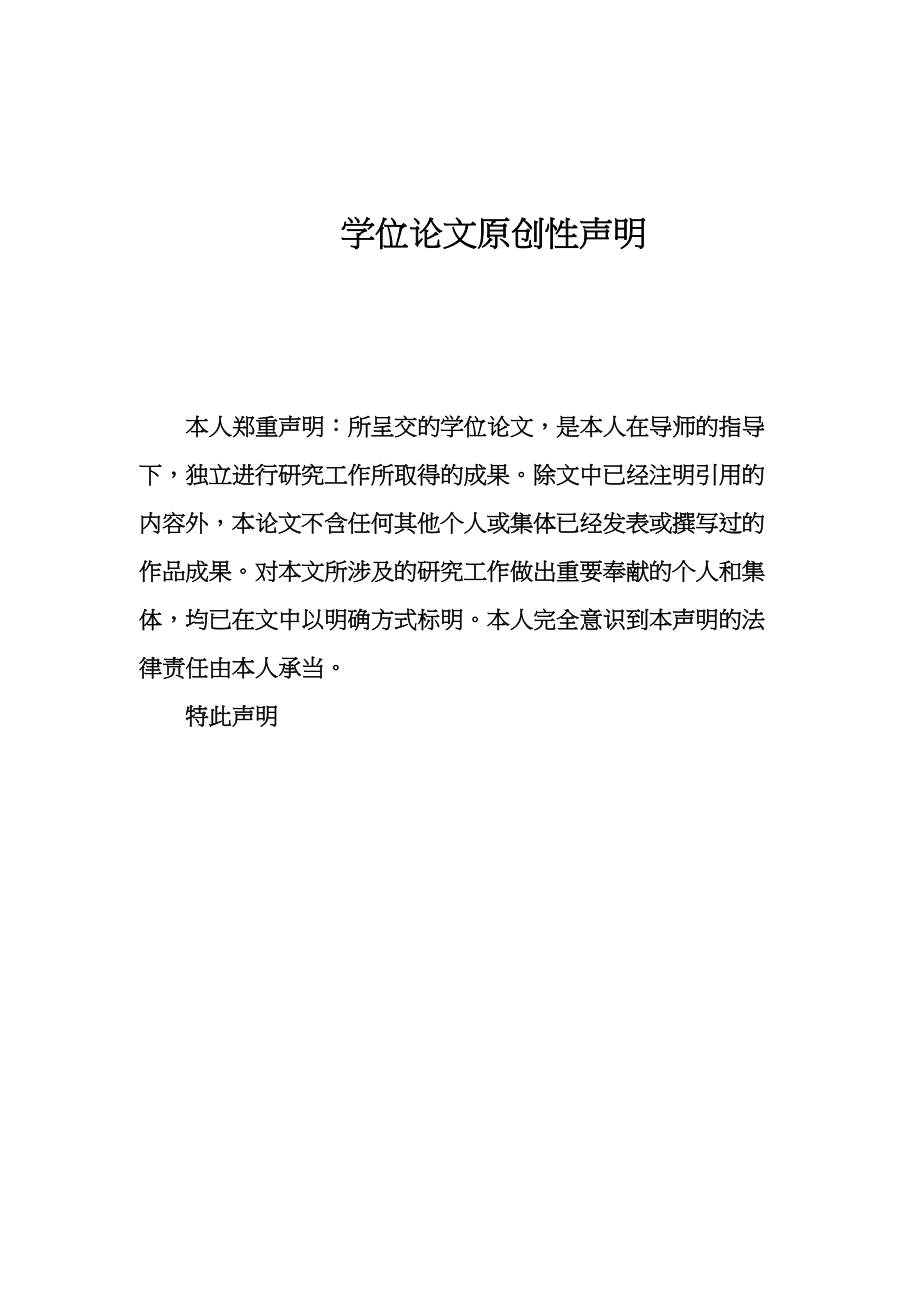 学位论文原创性声明

本人郑重声明：所呈交的学位论文，是本人在导师的指导下，独立进行研究工作所取得的成果。除文中已经注明引用的内容外，本论文不含任何其他个人或集体已经发表或撰写过的作品成果。对本文所涉及的研究工作做出重要奉献的个人和集体，均已在文中以明确方式标明。本人完全意识到本声明的法律责任由本人承当。

特此声明